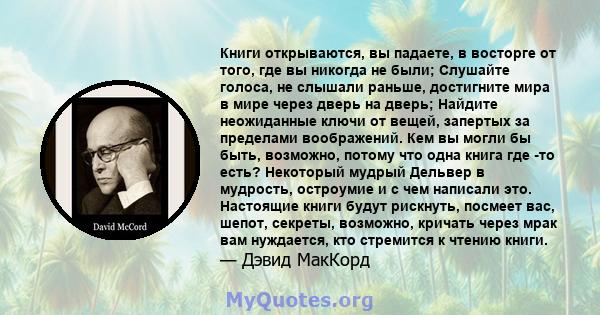 David McCord

Книги открываются, вы падаете, в восторге от того, где вы никогда не были; Слушайте голоса, не слышали раньше, достигните мира в мире через дверь на дверь; Найдите неожиданные ключи от вещей, запертых за пределами воображений. Кем вы могли бы быть, возможно, потому что одна книга где -то есть? Некоторый мудрый Дельвер в мудрость, остроумие и с чем написали это. Настоящие книги будут рискнуть, посмеет вас, шепот, секреты, возможно, кричать через мрак вам нуждается, кто стремится к чтению книги.
— Дэвид МакКорд

MyQuotes.org